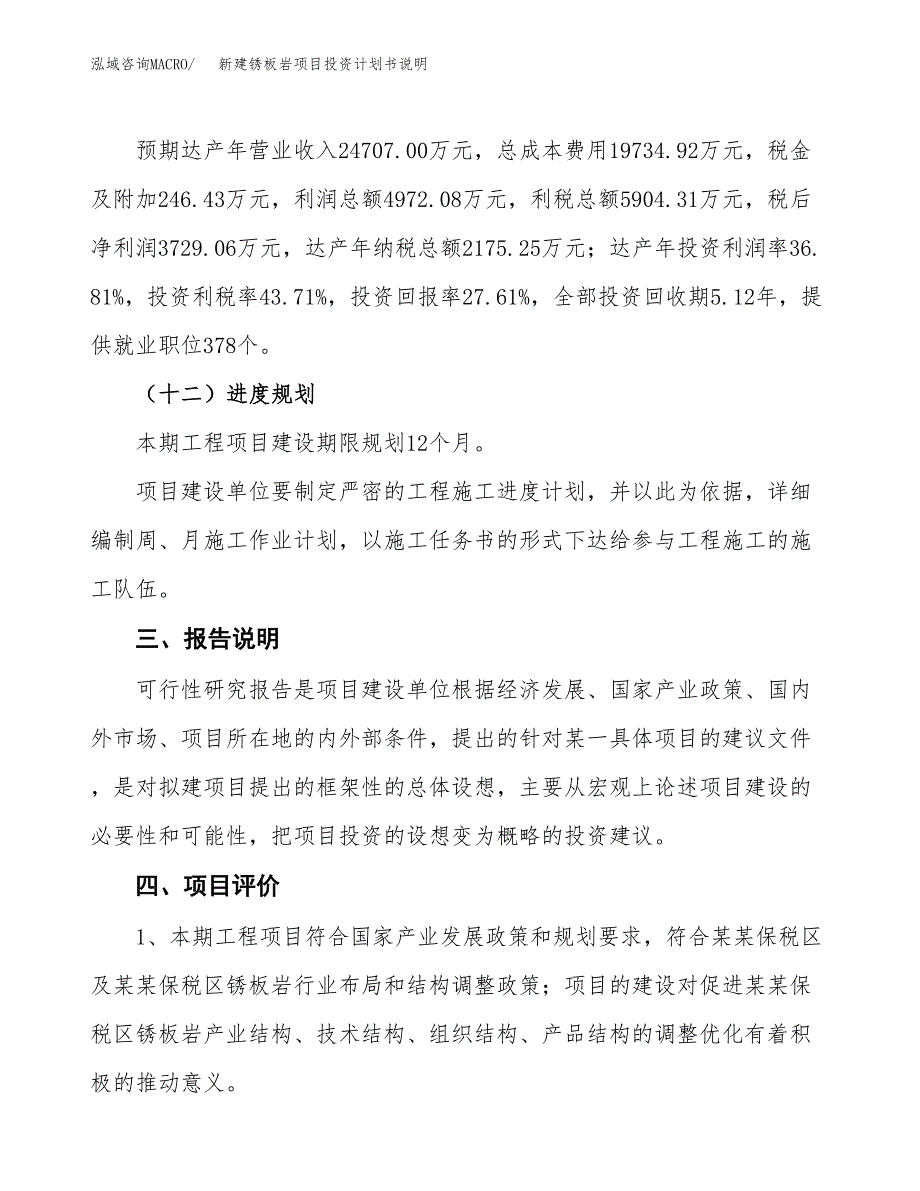 泓域咨询MACRO/　新建锈板岩项目投资计划书说明

预期达产年营业收入24707.00万元，总成本费用19734.92万元，税金及附加246.43万元，利润总额4972.08万元，利税总额5904.31万元，税后净利润3729.06万元，达产年纳税总额2175.25万元；达产年投资利润率36.81%，投资利税率43.71%，投资回报率27.61%，全部投资回收期5.12年，提供就业职位378个。

（十二）进度规划

本期工程项目建设期限规划12个月。

项目建设单位要制定严密的工程施工进度计划，并以此为依据，详细编制周、月施工作业计划，以施工任务书的形式下达给参与工程施工的施工队伍。

三、报告说明

可行性研究报告是项目建设单位根据经济发展、国家产业政策、国内外市场、项目所在地的内外部条件，提出的针对某一具体项目的建议文件，是对拟建项目提出的框架性的总体设想，主要从宏观上论述项目建设的必要性和可能性，把项目投资的设想变为概略的投资建议。

四、项目评价

1、本期工程项目符合国家产业发展政策和规划要求，符合某某保税区及某某保税区锈板岩行业布局和结构调整政策；项目的建设对促进某某保税区锈板岩产业结构、技术结构、组织结构、产品结构的调整优化有着积极的推动意义。